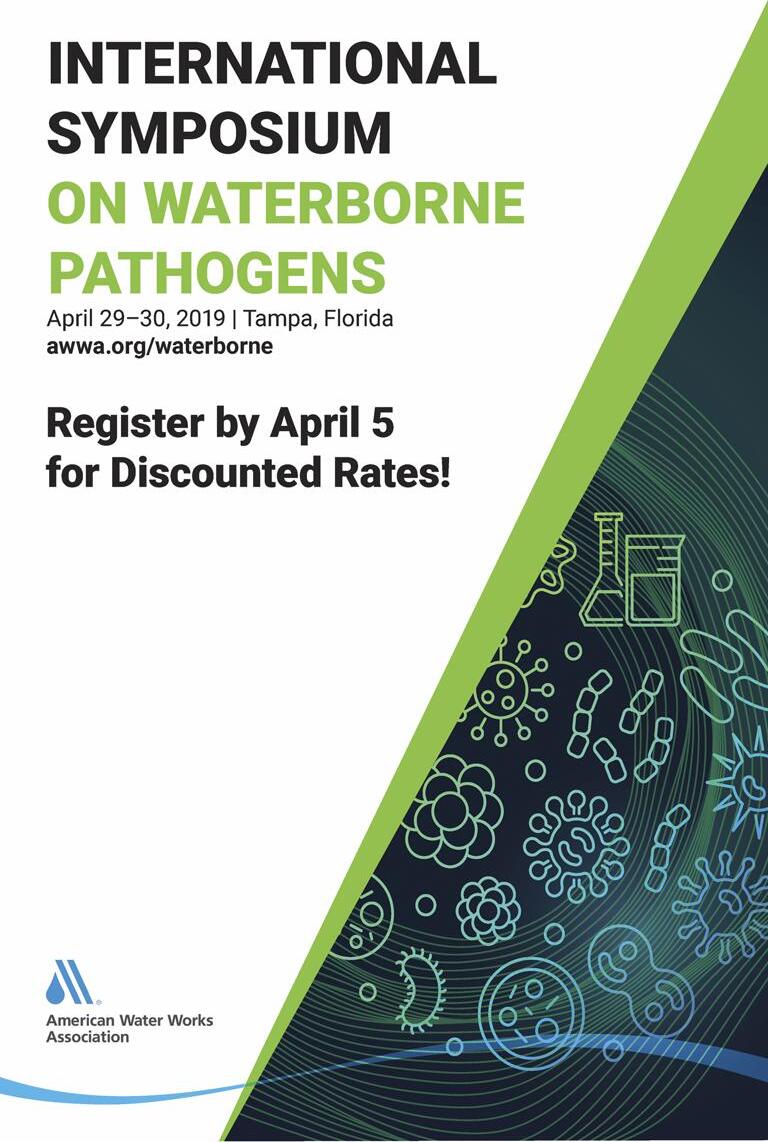 INTERNATIONAL SYMPOSIUM ON WATERBORNE PATHOGENS

April 29–30, 2019 | Tampa, Florida
awwa.org/waterborne

Register by April 5 for Discounted Rates!

American Water Works Association